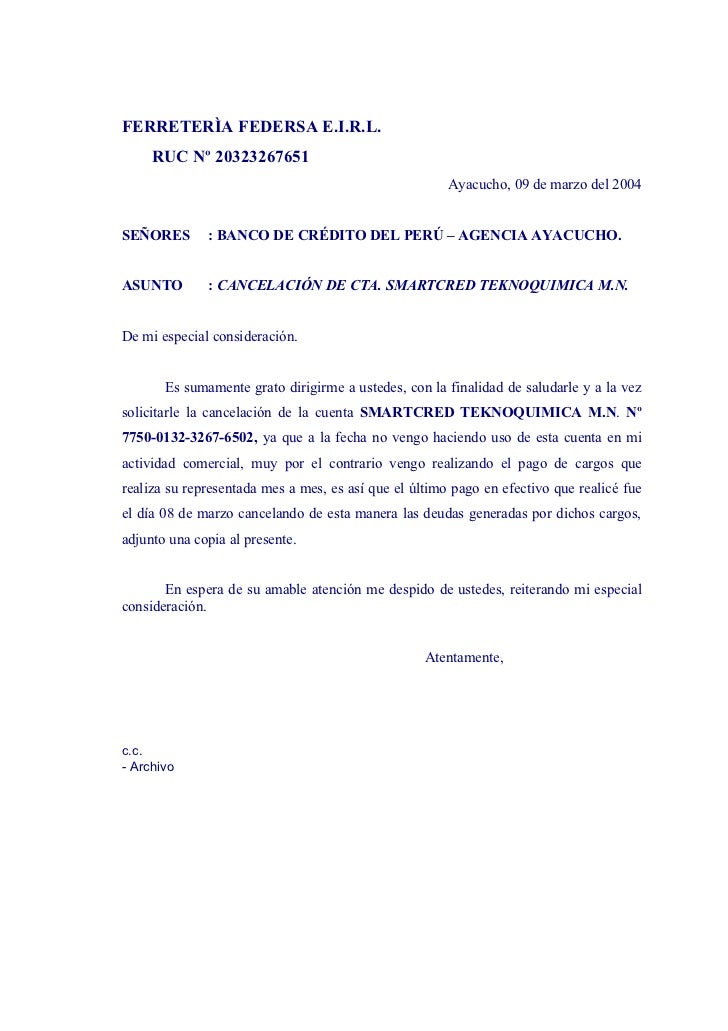 FERRETERÌA FEDERSA E.I.R.L.
RUC Nº 20323267651

Ayacucho, 09 de marzo del 2004

SEÑORES : BANCO DE CRÉDITO DEL PERÚ – AGENCIA AYACUCHO.

ASUNTO : CANCELACIÓN DE CTA. SMARTCRED TEKNOQUIMICA M.N.

De mi especial consideración.

Es sumamente grato dirigirme a ustedes, con la finalidad de saludarle y a la vez solicitarle la cancelación de la cuenta SMARTCRED TEKNOQUIMICA M.N. Nº 7750-0132-3267-6502, ya que a la fecha no vengo haciendo uso de esta cuenta en mi actividad comercial, muy por el contrario vengo realizando el pago de cargos que realiza su representada mes a mes, es así que el último pago en efectivo que realicé fue el día 08 de marzo cancelando de esta manera las deudas generadas por dichos cargos, adjunto una copia al presente.

En espera de su amable atención me despido de ustedes, reiterando mi especial consideración.

Atentamente,

c.c.
- Archivo